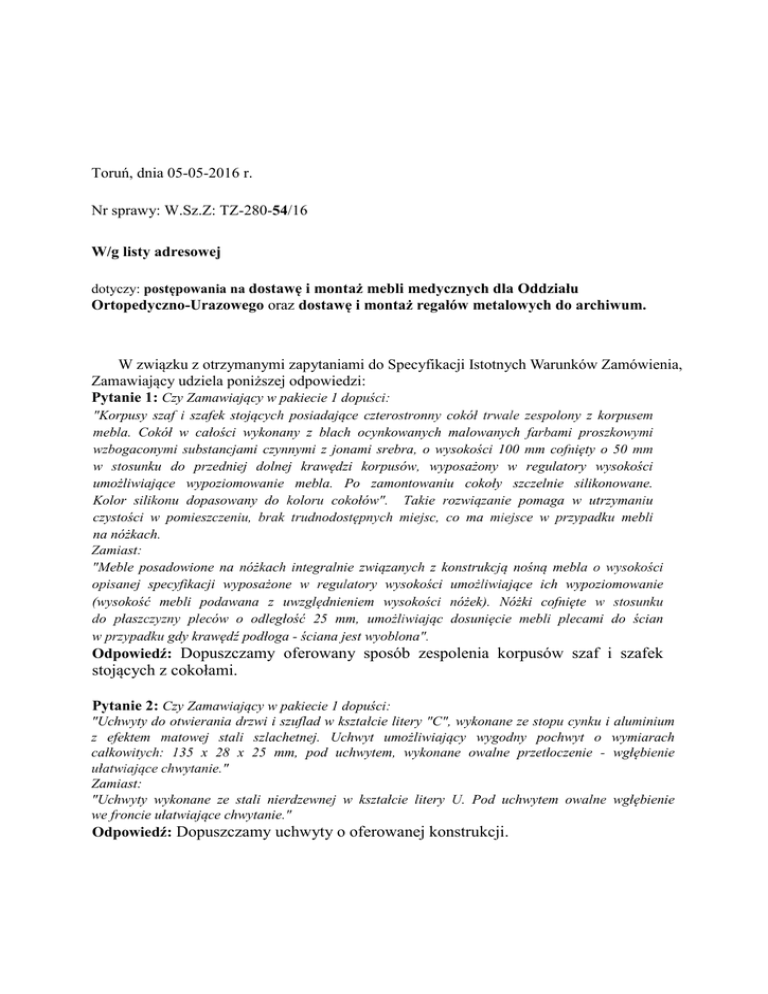 Toruń, dnia 05-05-2016 r.

Nr sprawy: W.Sz.Z: TZ-280-54/16

W/g listy adresowej

dotyczy: postępowania na dostawę i montaż mebli medycznych dla Oddziału Ortopedyczno-Urazowego oraz dostawę i montaż regałów metalowych do archiwum.

W związku z otrzymanymi zapytaniami do Specyfikacji Istotnych Warunków Zamówienia, Zamawiający udziela poniższej odpowiedzi:
Pytanie 1: Czy Zamawiający w pakiecie 1 dopuści:
"Korpusy szaf i szafek stojących posiadające czterostronny cokół trwale zespolony z korpusem mebla. Cokół w całości wykonany z blach ocynkowanych malowanych farbami proszkowymi wzbogaconymi substancjami czynnymi z jonami srebra, o wysokości 100 mm cofnięty o 50 mm w stosunku do przedniej dolnej krawędzi korpusów, wyposażony w regulatory wysokości umożliwiające wypoziomowanie mebla. Po zamontowaniu cokoły szczelnie silikonowane. Kolor silikonu dopasowany do koloru cokołów". Takie rozwiązanie pomaga w utrzymaniu czystości w pomieszczeniu, brak trudnodostępnych miejsc, co ma miejsce w przypadku mebli na nóżkach.
Zamiast:
"Meble posadowione na nóżkach integralnie związanych z konstrukcją nośną mebla o wysokości opisanej specyfikacji wyposażone w regulatory wysokości umożliwiające ich wypoziomowanie (wysokość mebli podawana z uwzględnieniem wysokości nóżek). Nóżki cofnięte w stosunku do płaszczyzny pleców o odległość 25 mm, umożliwiając dosunięcie mebli plecami do ścian w przypadku gdy krawędź podłoga - ściana jest wyoblona".
Odpowiedź: Dopuszczamy oferowany sposób zespolenia korpusów szaf i szafek stojących z cokołami.

Pytanie 2: Czy Zamawiający w pakiecie 1 dopuści:
"Uchwyty do otwierania drzwi i szuflad w kształcie litery "C", wykonane ze stopu cynku i aluminium z efektem matowej stali szlachetnej. Uchwyt umożliwiający wygodny pochwyt o wymiarach całkowitych: 135 x 28 x 25 mm, pod uchwytem, wykonane owalne przetłoczenie - wgłębienie ułatwiające chwytanie."
Zamiast:
"Uchwyty wykonane ze stali nierdzewnej w kształcie litery U. Pod uchwytem owalne wgłębienie we froncie ułatwiające chwytanie."
Odpowiedź: Dopuszczamy uchwyty o oferowanej konstrukcji.